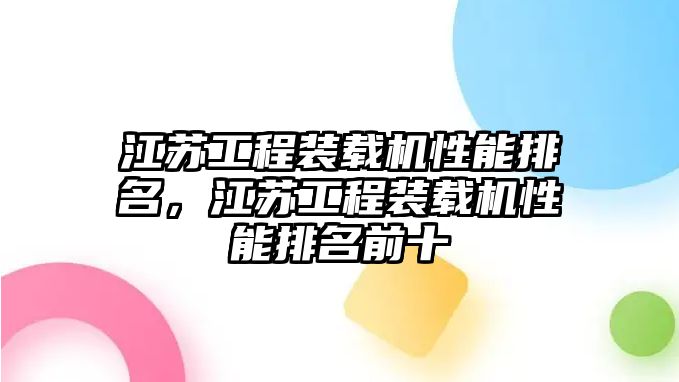 江苏工程装载机性能排名，江苏工程装载机性能排名前十